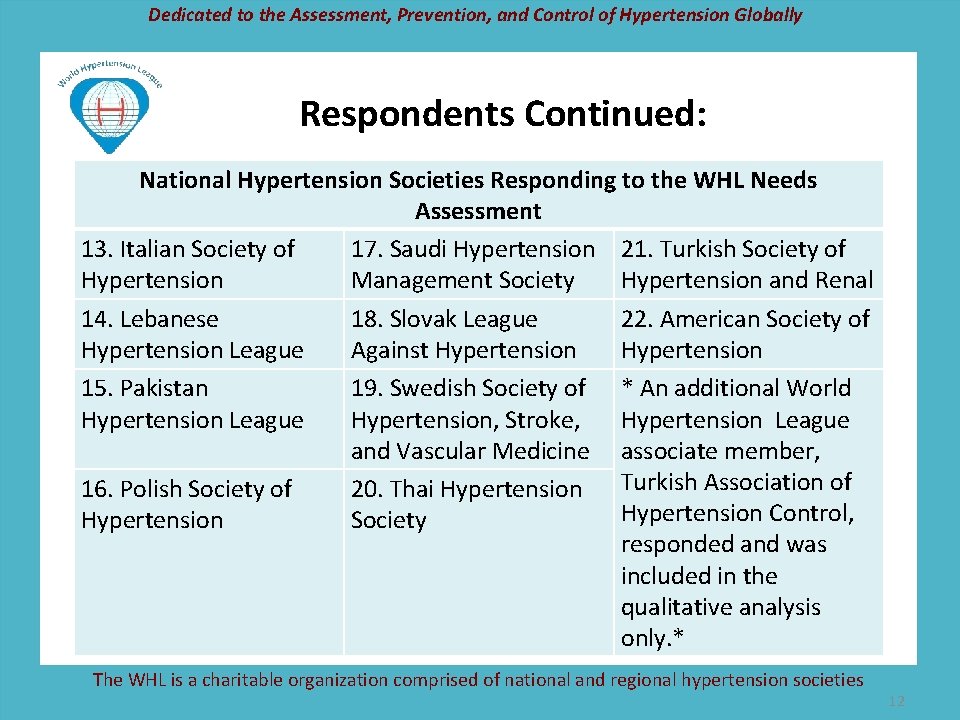 Dedicated to the Assessment, Prevention, and Control of Hypertension Globally

World Hypertension League

H

Respondents Continued:

| National Hypertension Societies Responding to the WHL Needs Assessment | | |
|---|---|---|
| 13. Italian Society of Hypertension | 17. Saudi Hypertension Management Society | 21. Turkish Society of Hypertension and Renal |
| 14. Lebanese Hypertension League | 18. Slovak League Against Hypertension | 22. American Society of Hypertension |
| 15. Pakistan Hypertension League | 19. Swedish Society of Hypertension, Stroke, and Vascular Medicine | * An additional World Hypertension League associate member, Turkish Association of Hypertension Control, responded and was included in the qualitative analysis only.* |
| 16. Polish Society of Hypertension | 20. Thai Hypertension Society | |

The WHL is a charitable organization comprised of national and regional hypertension societies

12